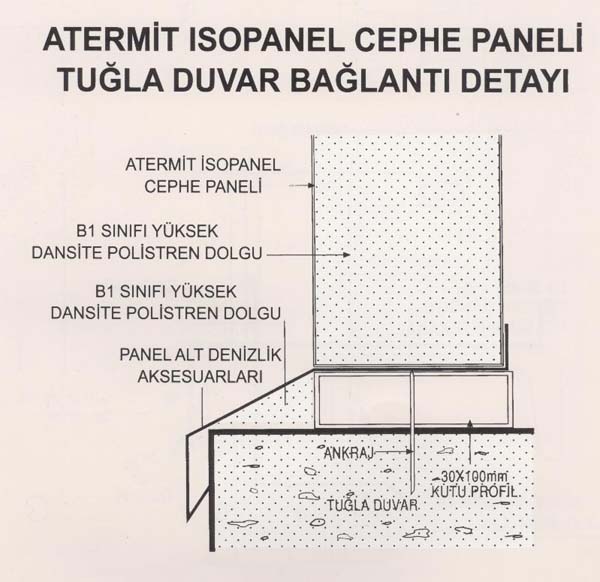 ATERMİT ISOPANEL CEPHE PANELİ
TUĞLA DUVAR BAĞLANTI DETAYI

ATERMİT İSOPANEL CEPHE PANELİ

B1 SINIFI YÜKSEK DANSİTE POLİSTREN DOLGU

B1 SINIFI YÜKSEK DANSİTE POLİSTREN DOLGU

PANEL ALT DENİZLİK AKSESUARLARI

ANKRAJ

30X100mm KUTU PROFİL

TUĞLA DUVAR